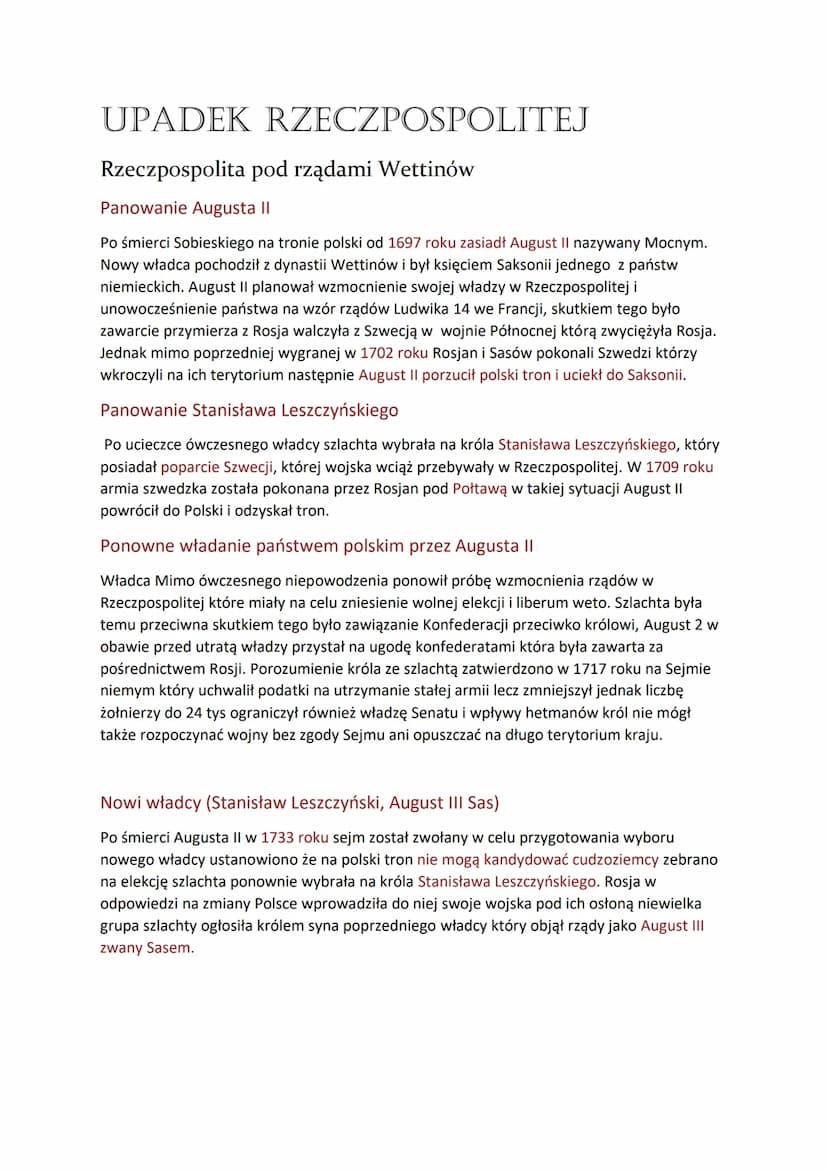 UPADEK RZECZPOSPOLITEJ

Rzeczpospolita pod rządami Wettinów

Panowanie Augusta II

Po śmierci Sobieskiego na tronie polski od 1697 roku zasiadł August II nazywany Mocnym. Nowy władca pochodził z dynastii Wettinów i był księciem Saksonii jednego z państw niemieckich. August II planował wzmocnienie swojej władzy w Rzeczpospolitej i unowocześnienie państwa na wzór rządów Ludwika 14 we Francji, skutkiem tego było zawarcie przymierza z Rosja walczyła z Szwecją w wojnie Północnej którą zwyciężyła Rosja. Jednak mimo poprzedniej wygranej w 1702 roku Rosjan i Sasów pokonali Szwedzi którzy wkroczyli na ich terytorium następnie August II porzucił polski tron i uciekł do Saksonii.

Panowanie Stanisława Leszczyńskiego

Po ucieczce ówczesnego władcy szlachta wybrała na króla Stanisława Leszczyńskiego, który posiadał poparcie Szwecji, której wojska wciąż przebywały w Rzeczpospolitej. W 1709 roku armia szwedzka została pokonana przez Rosjan pod Połtawą w takiej sytuacji August II powrócił do Polski i odzyskał tron.

Ponowne władanie państwem polskim przez Augusta II

Władca Mimo ówczesnego niepowodzenia ponowił próbę wzmocnienia rządów w Rzeczpospolitej które miały na celu zniesienie wolnej elekcji i liberum weto. Szlachta była temu przeciwna skutkiem tego było zawiązanie Konfederacji przeciwko królowi, August 2 w obawie przed utratą władzy przystał na ugodę konfederatami która była zawarta za pośrednictwem Rosji. Porozumienie króla ze szlachtą zatwierdzono w 1717 roku na Sejmie niemym który uchwalił podatki na utrzymanie stałej armii lecz zmniejszył jednak liczbę żołnierzy do 24 tys ograniczył również władzę Senatu i wpływy hetmanów król nie mógł także rozpoczynać wojny bez zgody Sejmu ani opuszczać na długo terytorium kraju.

Nowi władcy (Stanisław Leszczyński, August III Sas)

Po śmierci Augusta II w 1733 roku sejm został zwołany w celu przygotowania wyboru nowego władcy ustanowiono że na polski tron nie mogą kandydować cudzoziemcy zebrano na elekcję szlachta ponownie wybrała na króla Stanisława Leszczyńskiego. Rosja w odpowiedzi na zmiany Polsce wprowadziła do niej swoje wojska pod ich osłoną niewielka grupa szlachty ogłosiła królem syna poprzedniego władcy który objął rządy jako August III zwany Sasem.